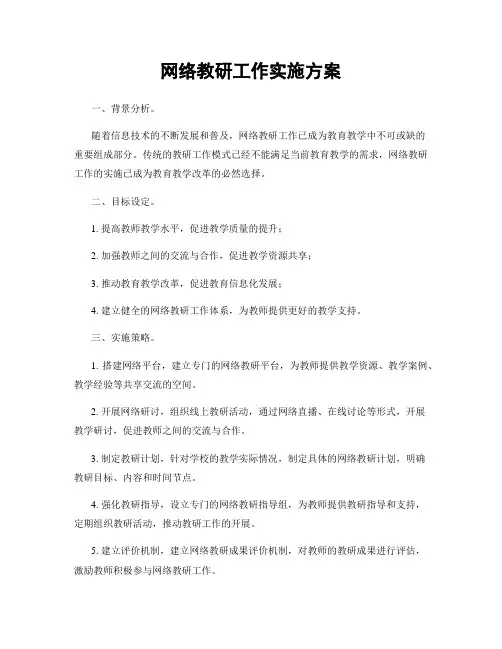 网络教研工作实施方案

一、背景分析。

随着信息技术的不断发展和普及，网络教研工作已成为教育教学中不可或缺的重要组成部分。传统的教研工作模式已经不能满足当前教育教学的需求，网络教研工作的实施已成为教育教学改革的必然选择。

二、目标设定。

1. 提高教师教学水平，促进教学质量的提升；

2. 加强教师之间的交流与合作，促进教学资源共享；

3. 推动教育教学改革，促进教育信息化发展；

4. 建立健全的网络教研工作体系，为教师提供更好的教学支持。

三、实施策略。

1. 搭建网络平台，建立专门的网络教研平台，为教师提供教学资源、教学案例、教学经验等共享交流的空间。

2. 开展网络研讨，组织线上教研活动，通过网络直播、在线讨论等形式，开展教学研讨，促进教师之间的交流与合作。

3. 制定教研计划，针对学校的教学实际情况，制定具体的网络教研计划，明确教研目标、内容和时间节点。

4. 强化教研指导，设立专门的网络教研指导组，为教师提供教研指导和支持，定期组织教研活动，推动教研工作的开展。

5. 建立评价机制，建立网络教研成果评价机制，对教师的教研成果进行评估，激励教师积极参与网络教研工作。